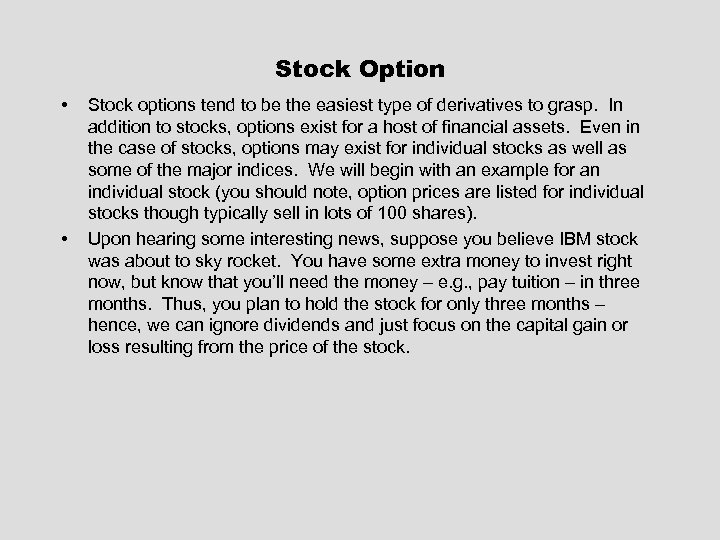 Stock Option

• Stock options tend to be the easiest type of derivatives to grasp. In addition to stocks, options exist for a host of financial assets. Even in the case of stocks, options may exist for individual stocks as well as some of the major indices. We will begin with an example for an individual stock (you should note, option prices are listed for individual stocks though typically sell in lots of 100 shares).

• Upon hearing some interesting news, suppose you believe IBM stock was about to sky rocket. You have some extra money to invest right now, but know that you'll need the money – e.g., pay tuition – in three months. Thus, you plan to hold the stock for only three months – hence, we can ignore dividends and just focus on the capital gain or loss resulting from the price of the stock.